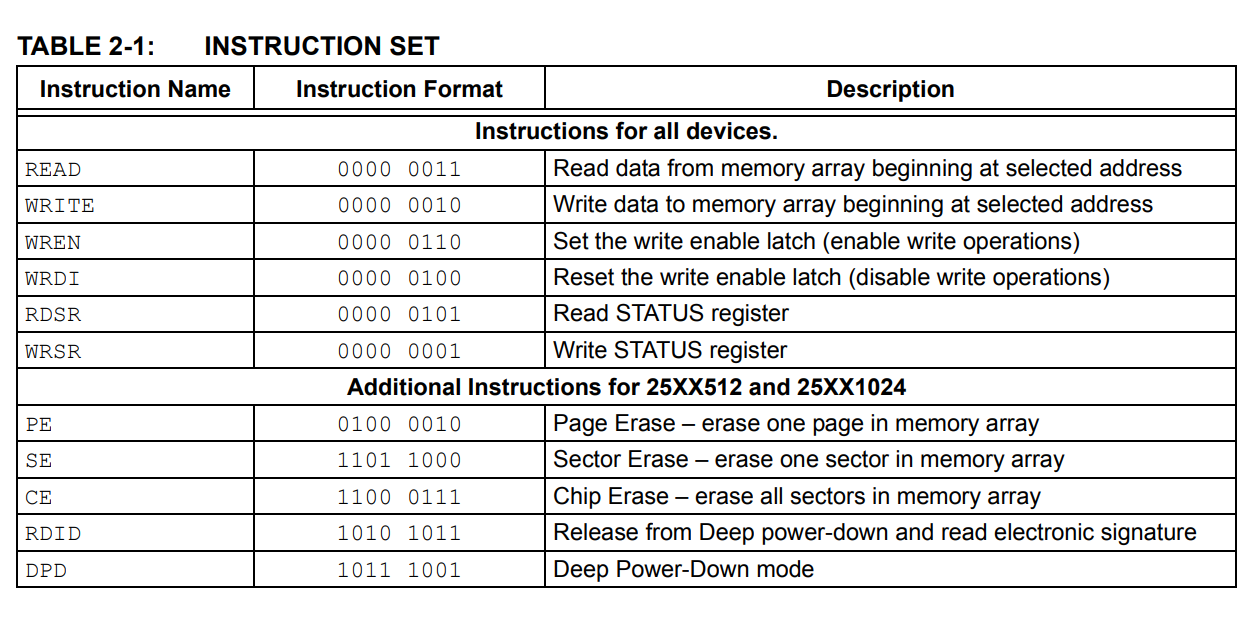 TABLE 2-1: INSTRUCTION SET

| Instruction Name | Instruction Format | Description |
|---|---|---|
| Instructions for all devices. | | |
| READ | 0000 0011 | Read data from memory array beginning at selected address |
| WRITE | 0000 0010 | Write data to memory array beginning at selected address |
| WREN | 0000 0110 | Set the write enable latch (enable write operations) |
| WRDI | 0000 0100 | Reset the write enable latch (disable write operations) |
| RDSR | 0000 0101 | Read STATUS register |
| WRSR | 0000 0001 | Write STATUS register |
| Additional Instructions for 25XX512 and 25XX1024 | | |
| PE | 0100 0010 | Page Erase – erase one page in memory array |
| SE | 1101 1000 | Sector Erase – erase one sector in memory array |
| CE | 1100 0111 | Chip Erase – erase all sectors in memory array |
| RDID | 1010 1011 | Release from Deep power-down and read electronic signature |
| DPD | 1011 1001 | Deep Power-Down mode |